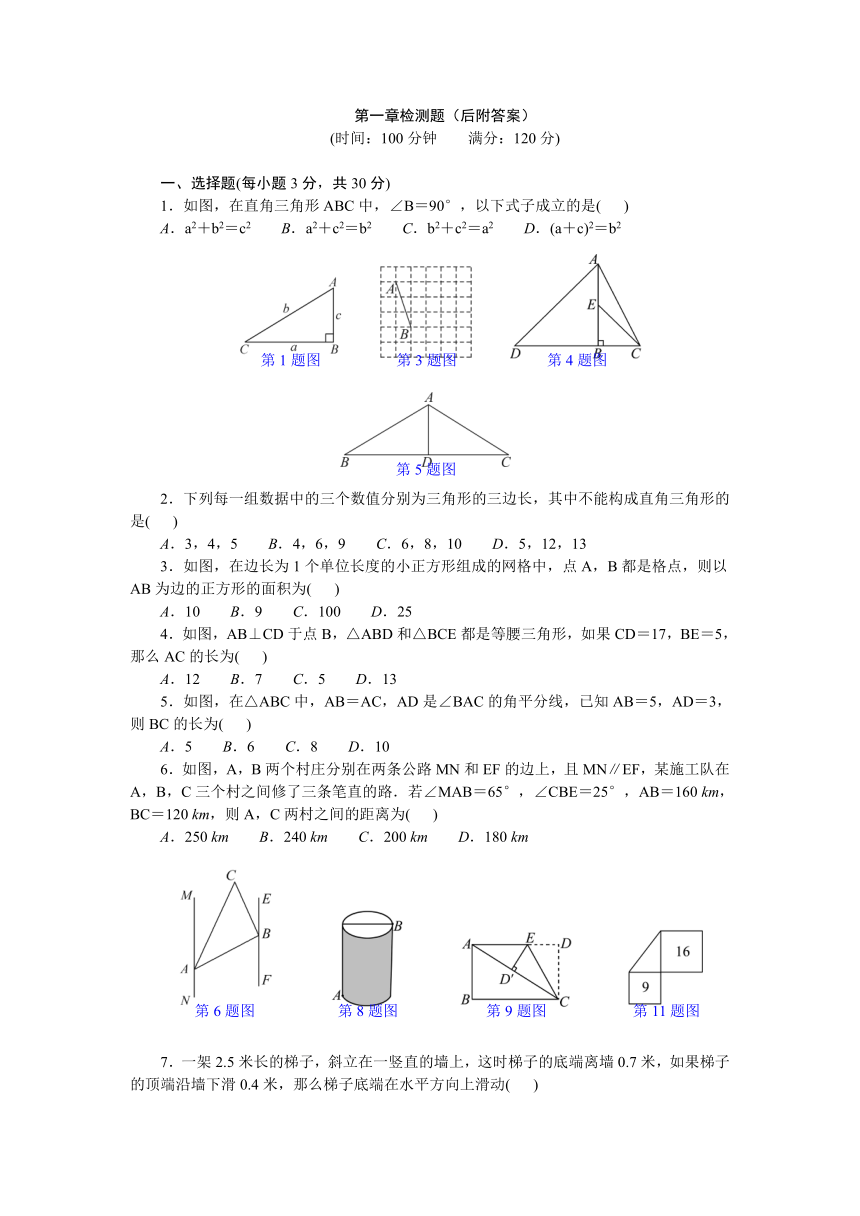 第一章检测题（后附答案）

(时间：100 分钟　　满分：120 分)

一、选择题(每小题 3 分，共 30 分)

1．如图，在直角三角形 ABC 中，∠B＝90°，以下式子成立的是(　　)

A．$a^2+b^2=c^2$　　B．$a^2+c^2=b^2$　　C．$b^2+c^2=a^2$　　D．$(a+c)^2=b^2$

A b c C a B 第 1 题图　A B 第 3 题图　A E D B C 第 4 题图

A B D C 第 5 题图

2．下列每一组数据中的三个数值分别为三角形的三边长，其中不能构成直角三角形的是(　　)

A．3，4，5　　B．4，6，9　　C．6，8，10　　D．5，12，13

3．如图，在边长为 1 个单位长度的小正方形组成的网格中，点 A，B 都是格点，则以 AB 为边的正方形的面积为(　　)

A．10　　B．9　　C．100　　D．25

4．如图，AB⊥CD 于点 B，△ABD 和△BCE 都是等腰三角形，如果 CD＝17，BE＝5，那么 AC 的长为(　　)

A．12　　B．7　　C．5　　D．13

5．如图，在△ABC 中，AB＝AC，AD 是∠BAC 的角平分线，已知 AB＝5，AD＝3，则 BC 的长为(　　)

A．5　　B．6　　C．8　　D．10

6．如图，A，B 两个村庄分别在两条公路 MN 和 EF 的边上，且 MN∥EF，某施工队在 A，B，C 三个村之间修了三条笔直的路．若∠MAB＝65°，∠CBE＝25°，AB＝160 km，BC＝120 km，则 A，C 两村之间的距离为(　　)

A．250 km　　B．240 km　　C．200 km　　D．180 km

M C E B A N F 第 6 题图　B A 第 8 题图　A E D D′ B C 第 9 题图　16 9 第 11 题图

7．一架 2.5 米长的梯子，斜立在一竖直的墙上，这时梯子的底端离墙 0.7 米，如果梯子的顶端沿墙下滑 0.4 米，那么梯子底端在水平方向上滑动(　　)